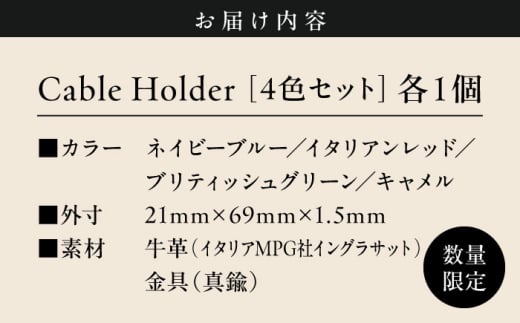 お届け内容

Cable Holder［4色セット］各1個

■カラー　ネイビーブルー／イタリアンレッド／ブリティッシュグリーン／キャメル
■外寸　21mm×69mm×1.5mm
■素材　牛革（イタリアMPG社イングラサット）
金具（真鍮）

数量限定